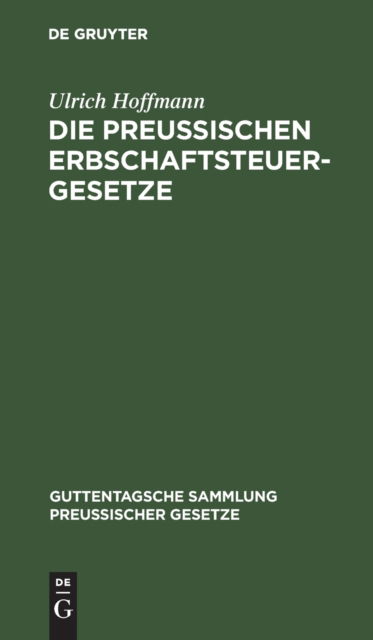 DE GRUYTER

Ulrich Hoffmann

DIE PREUSSISCHEN ERBSCHAFTSTEUERGESETZE

GUTTENTAGSCHE SAMMLUNG PREUSSISCHER GESETZE

DE
G